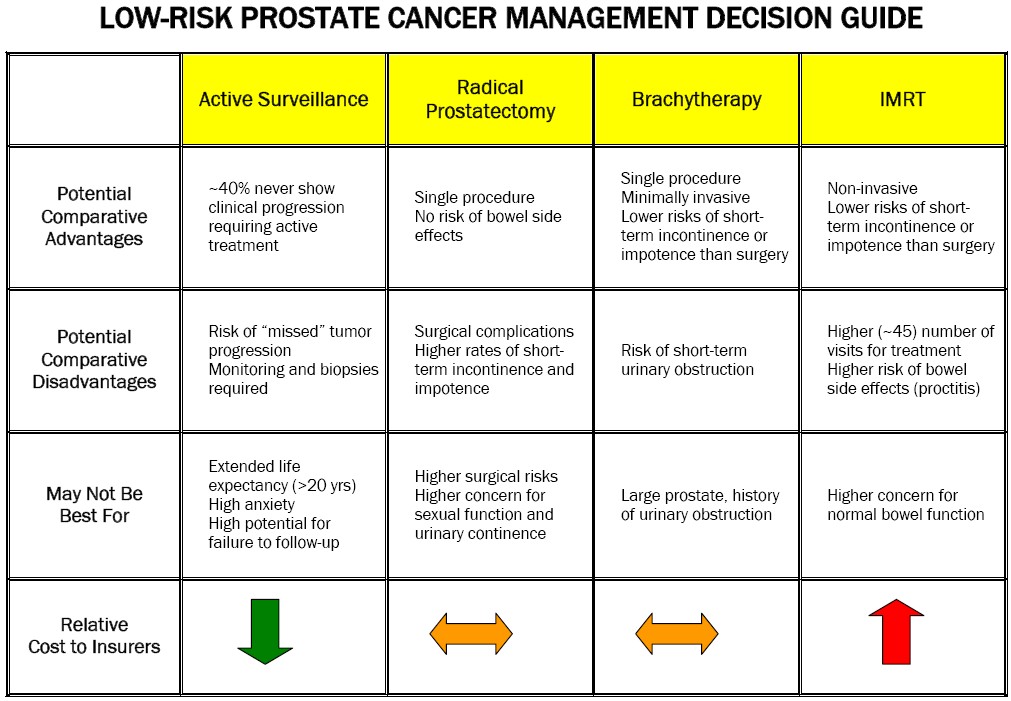 LOW-RISK PROSTATE CANCER MANAGEMENT DECISION GUIDE

| | Active Surveillance | Radical Prostatectomy | Brachytherapy | IMRT |
|---|---|---|---|---|
| Potential Comparative Advantages | ~40% never show clinical progression requiring active treatment | Single procedure No risk of bowel side effects | Single procedure Minimally invasive Lower risks of short-term incontinence or impotence than surgery | Non-invasive Lower risks of short-term incontinence or impotence than surgery |
| Potential Comparative Disadvantages | Risk of "missed" tumor progression Monitoring and biopsies required | Surgical complications Higher rates of short-term incontinence and impotence | Risk of short-term urinary obstruction | Higher (~45) number of visits for treatment Higher risk of bowel side effects (proctitis) |
| May Not Be Best For | Extended life expectancy (>20 yrs) High anxiety High potential for failure to follow-up | Higher surgical risks Higher concern for sexual function and urinary continence | Large prostate, history of urinary obstruction | Higher concern for normal bowel function |
| Relative Cost to Insurers | | | | |